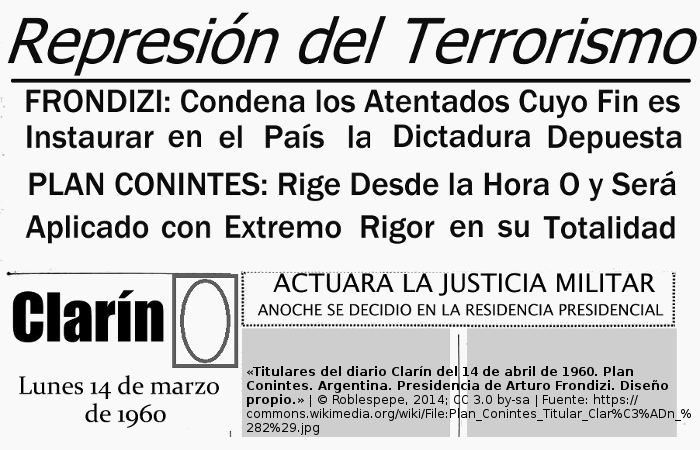 Represión del Terrorismo

FRONDIZI: Condena los Atentados Cuyo Fin es Instaurar en el País la Dictadura Depuesta

PLAN CONINTES: Rige Desde la Hora O y Será Aplicado con Extremo Rigor en su Totalidad

Clarín

Lunes 14 de marzo de 1960

ACTUARA LA JUSTICIA MILITAR

ANOCHE SE DECIDIO EN LA RESIDENCIA PRESIDENCIAL

«Titulares del diario Clarín del 14 de abril de 1960. Plan Conintes. Argentina. Presidencia de Arturo Frondizi. Diseño propio.» | © Roblespepe, 2014; CC 3.0 by-sa | Fuente: https://commons.wikimedia.org/wiki/File:Plan_Conintes_Titular_Clar%C3%ADn_%282%29.jpg